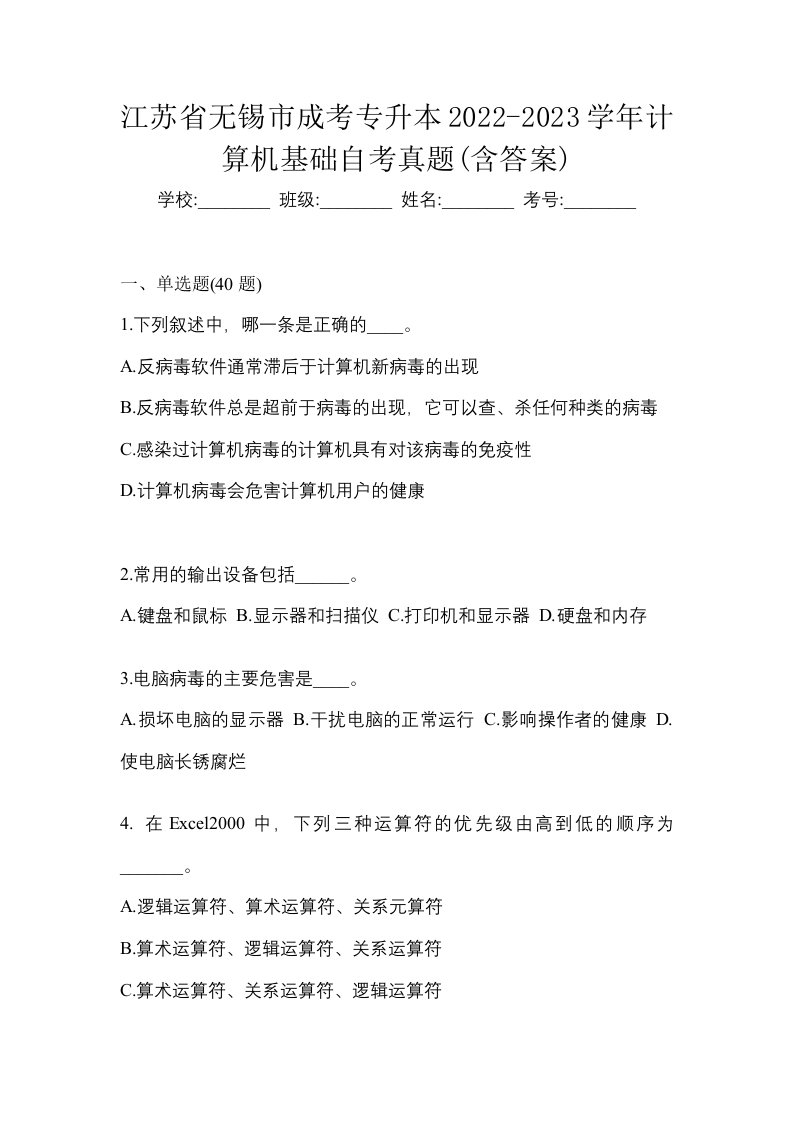 江苏省无锡市成考专升本2022-2023学年计算机基础自考真题(含答案)

学校:________ 班级:________ 姓名:________ 考号:________

一、单选题(40 题)

1.下列叙述中，哪一条是正确的____。

A.反病毒软件通常滞后于计算机新病毒的出现

B.反病毒软件总是超前于病毒的出现，它可以查、杀任何种类的病毒

C.感染过计算机病毒的计算机具有对该病毒的免疫性

D.计算机病毒会危害计算机用户的健康

2.常用的输出设备包括______。

A.键盘和鼠标 B.显示器和扫描仪 C.打印机和显示器 D.硬盘和内存

3.电脑病毒的主要危害是____。

A.损坏电脑的显示器 B.干扰电脑的正常运行 C.影响操作者的健康 D.使电脑长锈腐烂

4. 在 Excel2000 中，下列三种运算符的优先级由高到低的顺序为_______。

A.逻辑运算符、算术运算符、关系元算符

B.算术运算符、逻辑运算符、关系运算符

C.算术运算符、关系运算符、逻辑运算符